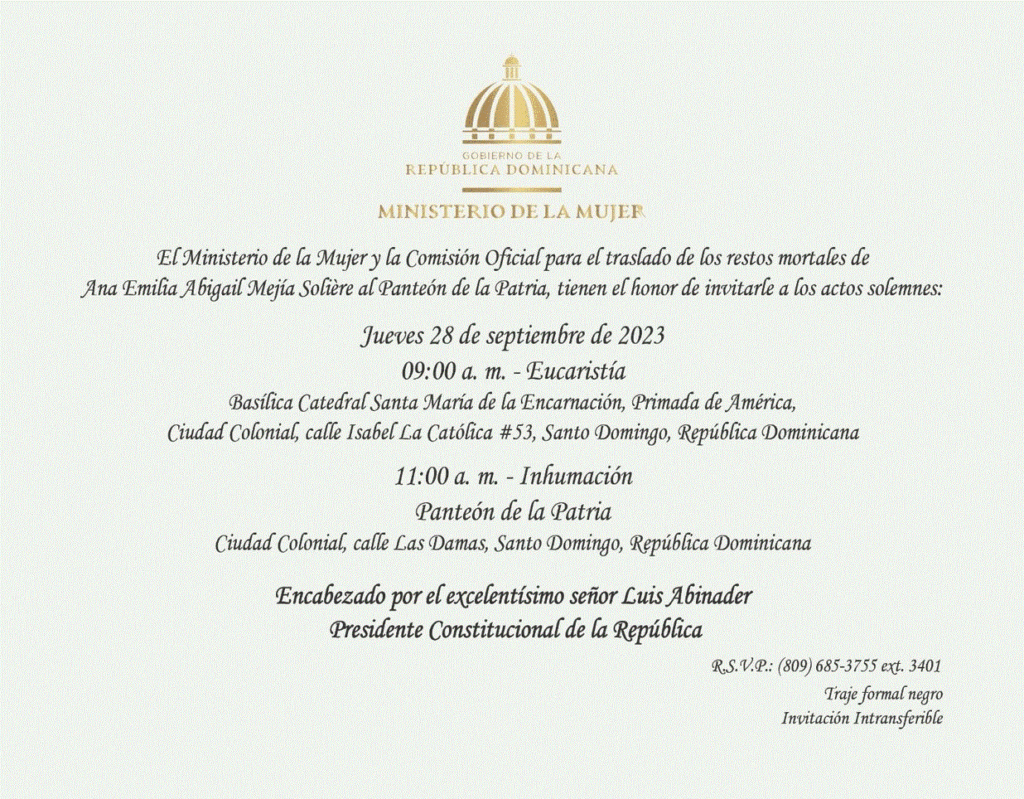 GOBIERNO DE LA
REPÚBLICA DOMINICANA

MINISTERIO DE LA MUJER

El Ministerio de la Mujer y la Comisión Oficial para el traslado de los restos mortales de Ana Emilia Abigail Mejía Solière al Panteón de la Patria, tienen el honor de invitarle a los actos solemnes:

Jueves 28 de septiembre de 2023

09:00 a. m. - Eucaristía

Basílica Catedral Santa María de la Encarnación, Primada de América, Ciudad Colonial, calle Isabel La Católica #53, Santo Domingo, República Dominicana

11:00 a. m. - Inhumación

Panteón de la Patria

Ciudad Colonial, calle Las Damas, Santo Domingo, República Dominicana

Encabezado por el excelentísimo señor Luis Abinader
Presidente Constitucional de la República

R.S.V.P.: (809) 685-3755 ext. 3401
Traje formal negro
Invitación Intransferible